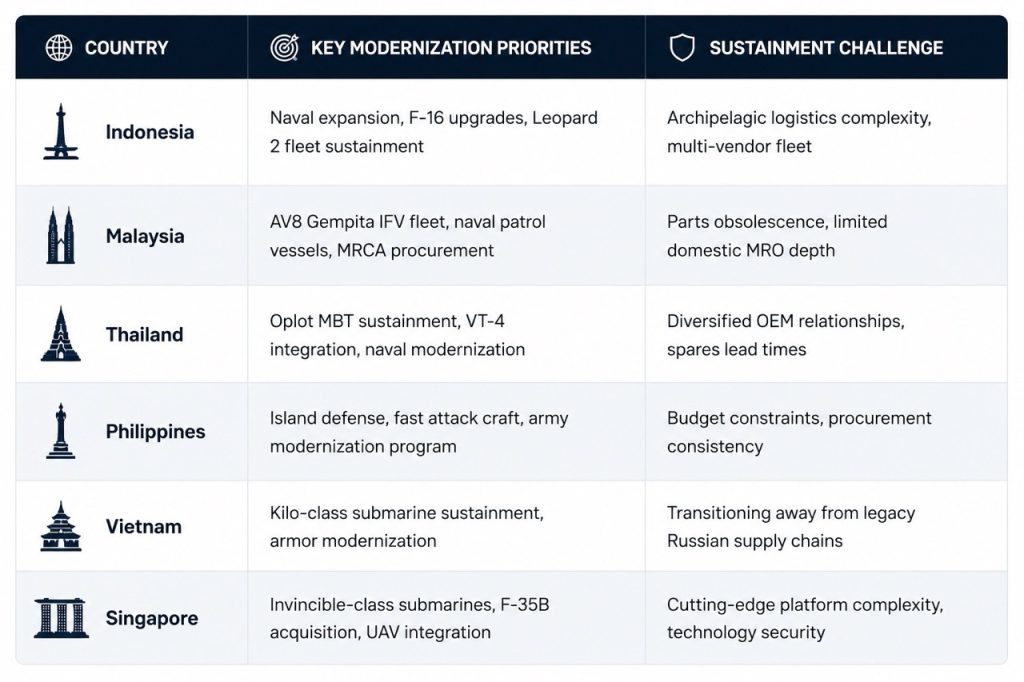 | COUNTRY | KEY MODERNIZATION PRIORITIES | SUSTAINMENT CHALLENGE |
|---|---|---|
| Indonesia | Naval expansion, F-16 upgrades, Leopard 2 fleet sustainment | Archipelagic logistics complexity, multi-vendor fleet |
| Malaysia | AV8 Gempita IFV fleet, naval patrol vessels, MRCA procurement | Parts obsolescence, limited domestic MRO depth |
| Thailand | Oplot MBT sustainment, VT-4 integration, naval modernization | Diversified OEM relationships, spares lead times |
| Philippines | Island defense, fast attack craft, army modernization program | Budget constraints, procurement consistency |
| Vietnam | Kilo-class submarine sustainment, armor modernization | Transitioning away from legacy Russian supply chains |
| Singapore | Invincible-class submarines, F-35B acquisition, UAV integration | Cutting-edge platform complexity, technology security |